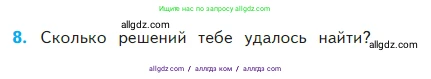 Ищите нас по запросу allgdz.com

allgdz.com

8. Сколько решений тебе удалось найти? allgdz.com

allgdz.com / аллгдз ком / аллгдз com